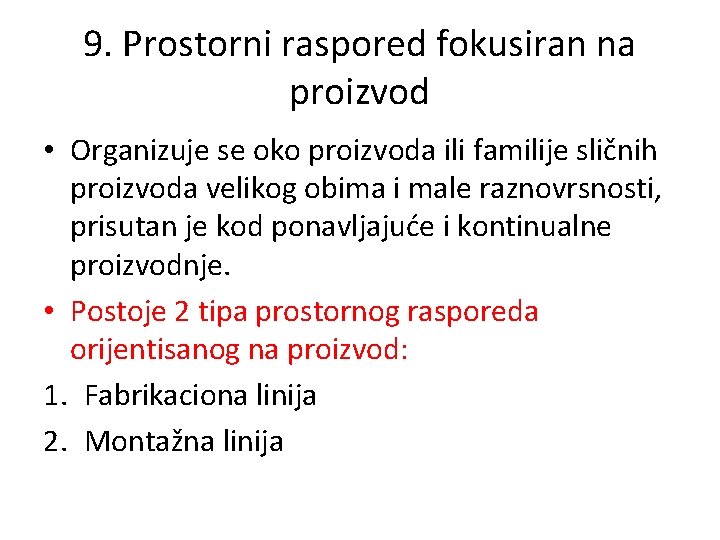 9. Prostorni raspored fokusiran na proizvod

• Organizuje se oko proizvoda ili familije sličnih proizvoda velikog obima i male raznovrsnosti, prisutan je kod ponavljajuće i kontinualne proizvodnje.
• Postoje 2 tipa prostornog rasporeda orijentisanog na proizvod:
1. Fabrikaciona linija
2. Montažna linija